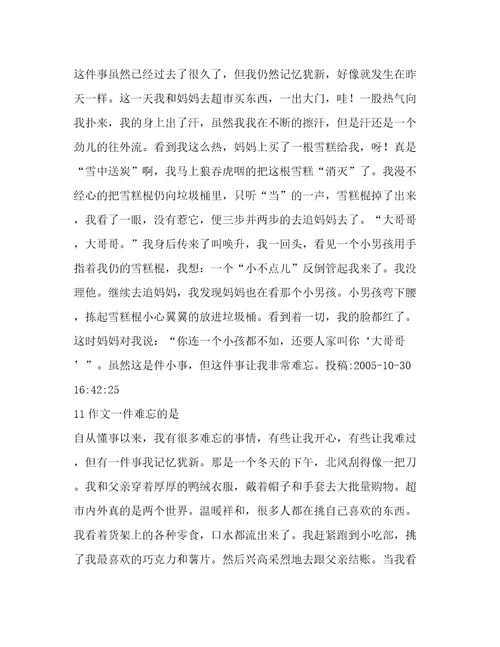 这件事虽然已经过去了很久了，但我仍然记忆犹新，好像就发生在昨天一样。这一天我和妈妈去超市买东西，一出大门，哇！一股热气向我扑来，我的身上出了汗，虽然我我在不断的擦汗，但是汗还是一个劲儿的往外流。看到我这么热，妈妈上买了一根雪糕给我，呀！真是“雪中送炭”啊，我马上狼吞虎咽的把这根雪糕“消灭”了。我漫不经心的把雪糕棍仍向垃圾桶里，只听“当”的一声，雪糕棍掉了出来，我看了一眼，没有惹它，便三步并两步的去追妈妈去了。“大哥哥，大哥哥。”我身后传来了叫唤升，我一回头，看见一个小男孩用手指着我仍的雪糕棍，我想：一个“小不点儿”反倒管起我来了。我没理他。继续去追妈妈，我发现妈妈也在看那个小男孩。小男孩弯下腰，拣起雪糕棍小心翼翼的放进垃圾桶。看到着一切，我的脸都红了。这时妈妈对我说：“你连一个小孩都不如，还要人家叫你‘大哥哥’”。虽然这是件小事，但这件事让我非常难忘。投稿:2005-10-30 16:42:25

11作文一件难忘的是

自从懂事以来，我有很多难忘的事情，有些让我开心，有些让我难过，但有一件事我记忆犹新。那是一个冬天的下午，北风刮得像一把刀。我和父亲穿着厚厚的鸭绒衣服，戴着帽子和手套去大批量购物。超市内外真的是两个世界。温暖祥和，很多人都在挑自己喜欢的东西。我看着货架上的各种零食，口水都流出来了。我赶紧跑到小吃部，挑了我最喜欢的巧克力和薯片。然后兴高采烈地去跟父亲结账。当我看